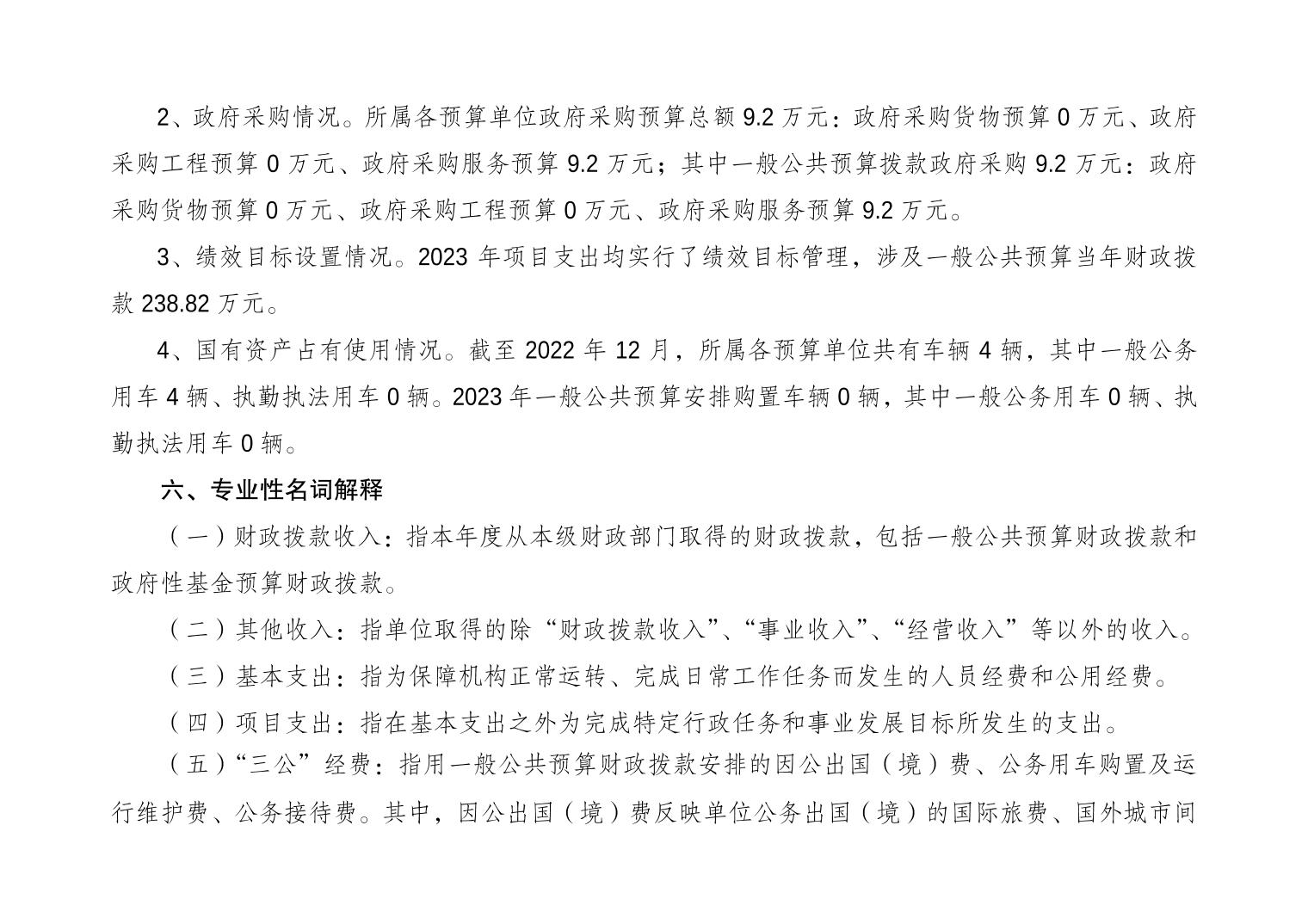 2、政府采购情况。所属各预算单位政府采购预算总额 9.2 万元：政府采购货物预算 0 万元、政府采购工程预算 0 万元、政府采购服务预算 9.2 万元；其中一般公共预算拨款政府采购 9.2 万元：政府采购货物预算 0 万元、政府采购工程预算 0 万元、政府采购服务预算 9.2 万元。

3、绩效目标设置情况。2023 年项目支出均实行了绩效目标管理，涉及一般公共预算当年财政拨款 238.82 万元。

4、国有资产占有使用情况。截至 2022 年 12 月，所属各预算单位共有车辆 4 辆，其中一般公务用车 4 辆、执勤执法用车 0 辆。2023 年一般公共预算安排购置车辆 0 辆，其中一般公务用车 0 辆、执勤执法用车 0 辆。

六、专业性名词解释

（一）财政拨款收入：指本年度从本级财政部门取得的财政拨款，包括一般公共预算财政拨款和政府性基金预算财政拨款。

（二）其他收入：指单位取得的除“财政拨款收入”、“事业收入”、“经营收入”等以外的收入。

（三）基本支出：指为保障机构正常运转、完成日常工作任务而发生的人员经费和公用经费。

（四）项目支出：指在基本支出之外为完成特定行政任务和事业发展目标所发生的支出。

（五）“三公”经费：指用一般公共预算财政拨款安排的因公出国（境）费、公务用车购置及运行维护费、公务接待费。其中，因公出国（境）费反映单位公务出国（境）的国际旅费、国外城市间